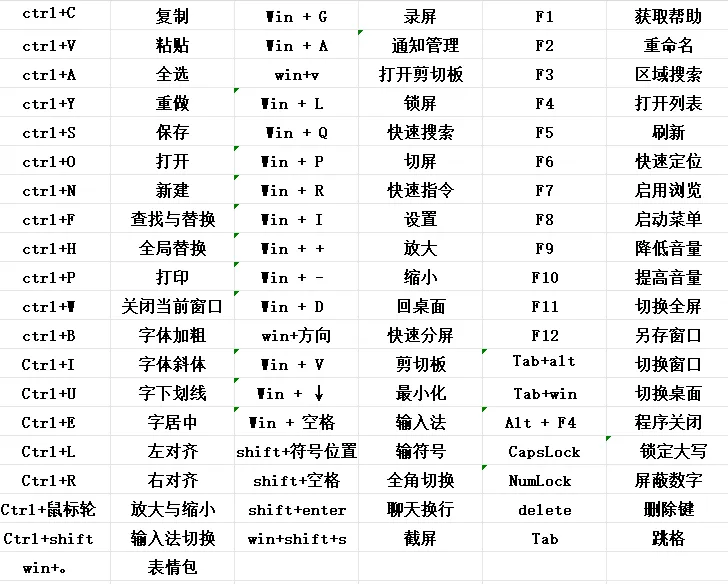 | ctrl+C | 复制 | Win + G | 录屏 | F1 | 获取帮助 |
|---|---|---|---|---|---|
| ctrl+V | 粘贴 | Win + A | 通知管理 | F2 | 重命名 |
| ctrl+A | 全选 | win+v | 打开剪切板 | F3 | 区域搜索 |
| ctrl+Y | 重做 | Win + L | 锁屏 | F4 | 打开列表 |
| ctrl+S | 保存 | Win + Q | 快速搜索 | F5 | 刷新 |
| ctrl+O | 打开 | Win + P | 切屏 | F6 | 快速定位 |
| ctrl+N | 新建 | Win + R | 快速指令 | F7 | 启用浏览 |
| ctrl+F | 查找与替换 | Win + I | 设置 | F8 | 启动菜单 |
| ctrl+H | 全局替换 | Win + + | 放大 | F9 | 降低音量 |
| ctrl+P | 打印 | Win + - | 缩小 | F10 | 提高音量 |
| ctrl+W | 关闭当前窗口 | Win + D | 回桌面 | F11 | 切换全屏 |
| ctrl+B | 字体加粗 | win+方向 | 快速分屏 | F12 | 另存窗口 |
| Ctrl+I | 字体斜体 | Win + V | 剪切板 | Tab+alt | 切换窗口 |
| Ctrl+U | 字下划线 | Win + ↓ | 最小化 | Tab+win | 切换桌面 |
| Ctrl+E | 字居中 | Win + 空格 | 输入法 | Alt + F4 | 程序关闭 |
| Ctrl+L | 左对齐 | shift+符号位置 | 输符号 | CapsLock | 锁定大写 |
| Ctrl+R | 右对齐 | shift+空格 | 全角切换 | NumLock | 屏蔽数字 |
| Ctrl+鼠标轮 | 放大与缩小 | shift+enter | 聊天换行 | delete | 删除键 |
| Ctrl+shift | 输入法切换 | win+shift+s | 截屏 | Tab | 跳格 |
| win+。 | 表情包 | | | | |